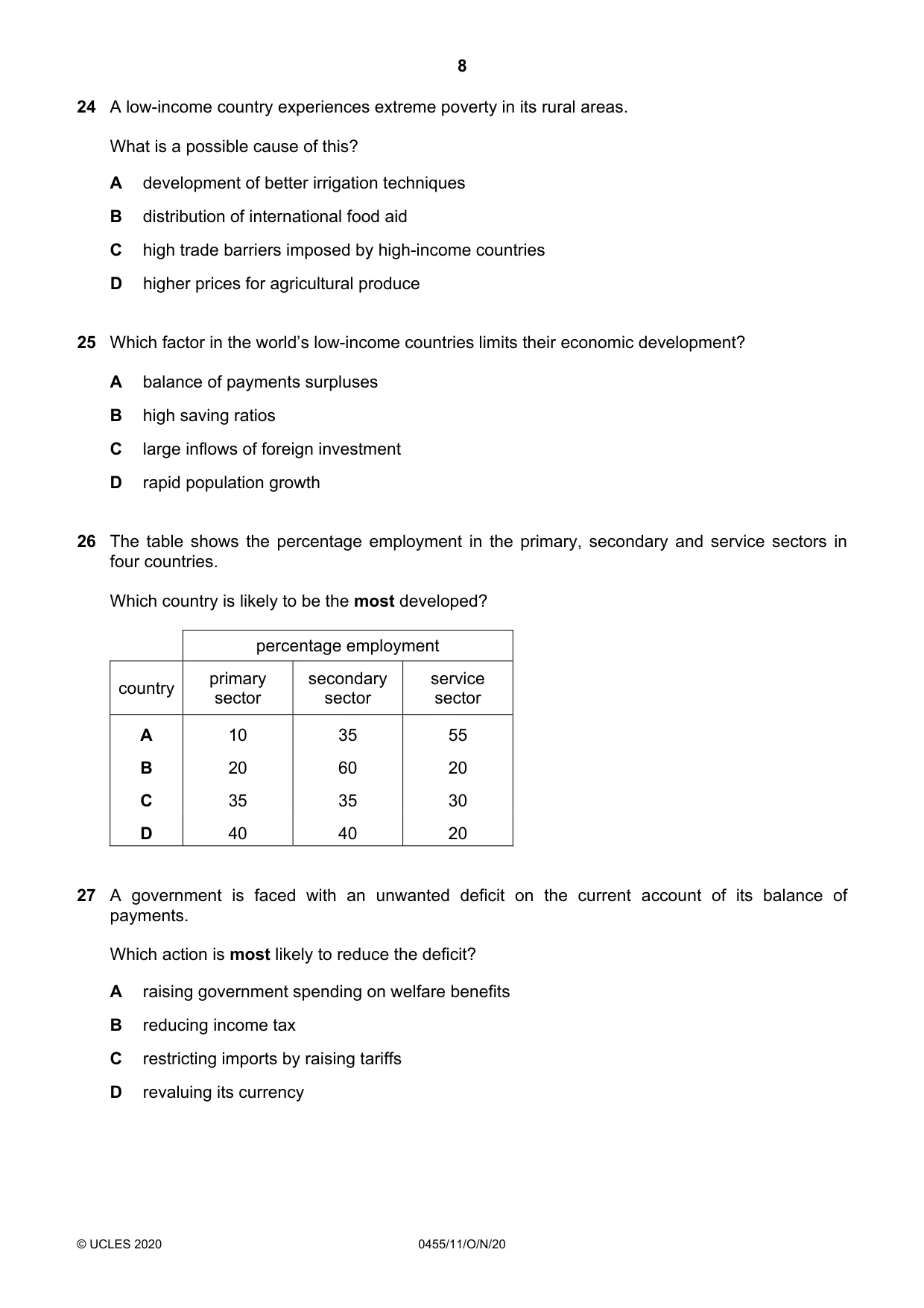 8

24 A low-income country experiences extreme poverty in its rural areas.

What is a possible cause of this?

A development of better irrigation techniques

B distribution of international food aid

C high trade barriers imposed by high-income countries

D higher prices for agricultural produce

25 Which factor in the world's low-income countries limits their economic development?

A balance of payments surpluses

B high saving ratios

C large inflows of foreign investment

D rapid population growth

26 The table shows the percentage employment in the primary, secondary and service sectors in four countries.

Which country is likely to be the most developed?

| | percentage employment | | |
|---|---|---|---|
| country | primary sector | secondary sector | service sector |
| A | 10 | 35 | 55 |
| B | 20 | 60 | 20 |
| C | 35 | 35 | 30 |
| D | 40 | 40 | 20 |

27 A government is faced with an unwanted deficit on the current account of its balance of payments.

Which action is most likely to reduce the deficit?

A raising government spending on welfare benefits

B reducing income tax

C restricting imports by raising tariffs

D revaluing its currency

© UCLES 2020 0455/11/O/N/20